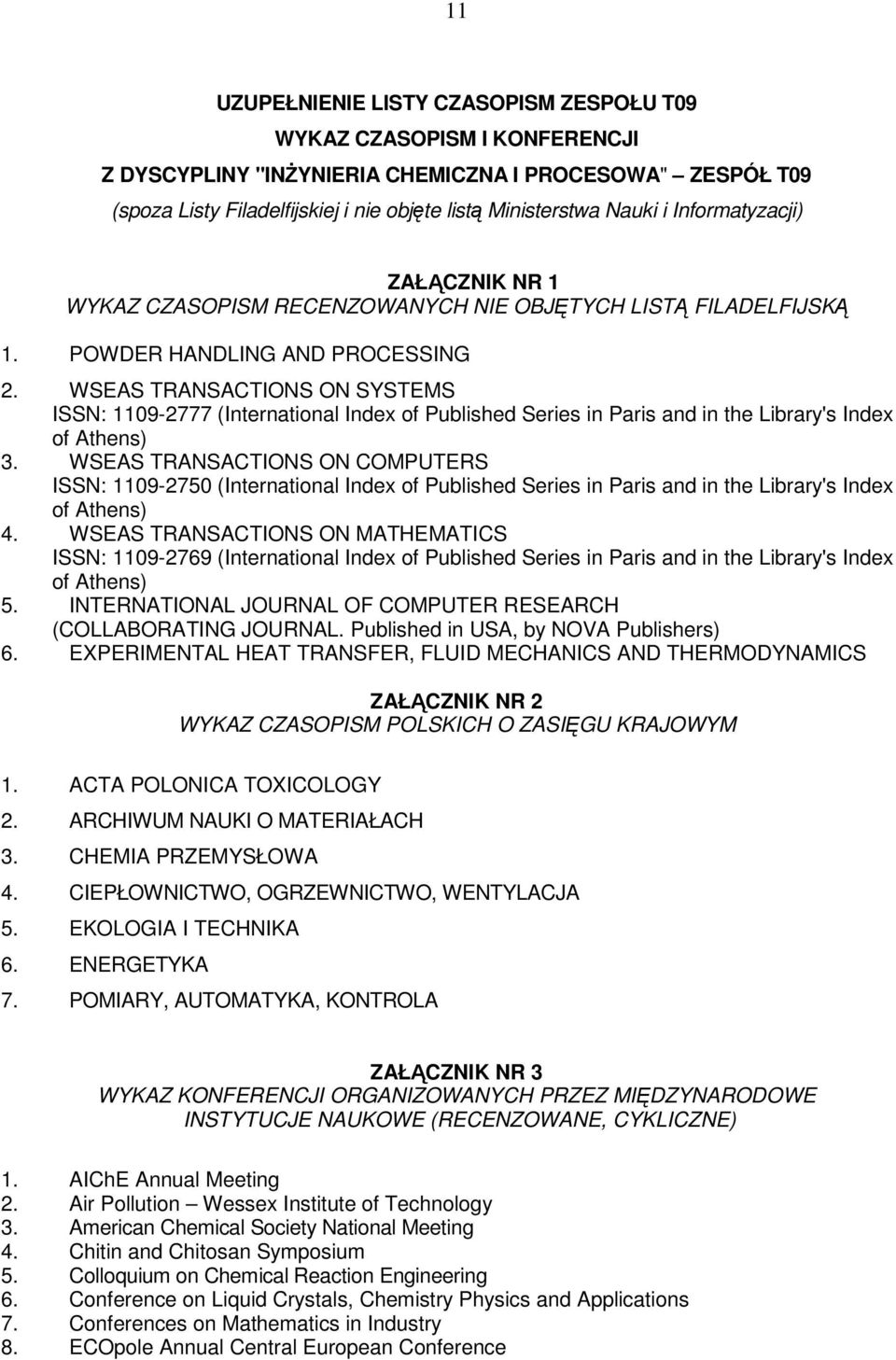 11

UZUPEŁNIENIE LISTY CZASOPISM ZESPOŁU T09
WYKAZ CZASOPISM I KONFERENCJI
Z DYSCYPLINY "INŻYNIERIA CHEMICZNA I PROCESOWA" – ZESPÓŁ T09
(spoza Listy Filadelfijskiej i nie objęte listą Ministerstwa Nauki i Informatyzacji)

ZAŁĄCZNIK NR 1
WYKAZ CZASOPISM RECENZOWANYCH NIE OBJĘTYCH LISTĄ FILADELFIJSKĄ

1. POWDER HANDLING AND PROCESSING
2. WSEAS TRANSACTIONS ON SYSTEMS
ISSN: 1109-2777 (International Index of Published Series in Paris and in the Library's Index of Athens)
3. WSEAS TRANSACTIONS ON COMPUTERS
ISSN: 1109-2750 (International Index of Published Series in Paris and in the Library's Index of Athens)
4. WSEAS TRANSACTIONS ON MATHEMATICS
ISSN: 1109-2769 (International Index of Published Series in Paris and in the Library's Index of Athens)
5. INTERNATIONAL JOURNAL OF COMPUTER RESEARCH (COLLABORATING JOURNAL. Published in USA, by NOVA Publishers)
6. EXPERIMENTAL HEAT TRANSFER, FLUID MECHANICS AND THERMODYNAMICS

ZAŁĄCZNIK NR 2
WYKAZ CZASOPISM POLSKICH O ZASIĘGU KRAJOWYM

1. ACTA POLONICA TOXICOLOGY
2. ARCHIWUM NAUKI O MATERIAŁACH
3. CHEMIA PRZEMYSŁOWA
4. CIEPŁOWNICTWO, OGRZEWNICTWO, WENTYLACJA
5. EKOLOGIA I TECHNIKA
6. ENERGETYKA
7. POMIARY, AUTOMATYKA, KONTROLA

ZAŁĄCZNIK NR 3
WYKAZ KONFERENCJI ORGANIZOWANYCH PRZEZ MIĘDZYNARODOWE INSTYTUCJE NAUKOWE (RECENZOWANE, CYKLICZNE)

1. AIChE Annual Meeting
2. Air Pollution – Wessex Institute of Technology
3. American Chemical Society National Meeting
4. Chitin and Chitosan Symposium
5. Colloquium on Chemical Reaction Engineering
6. Conference on Liquid Crystals, Chemistry Physics and Applications
7. Conferences on Mathematics in Industry
8. ECOpole Annual Central European Conference